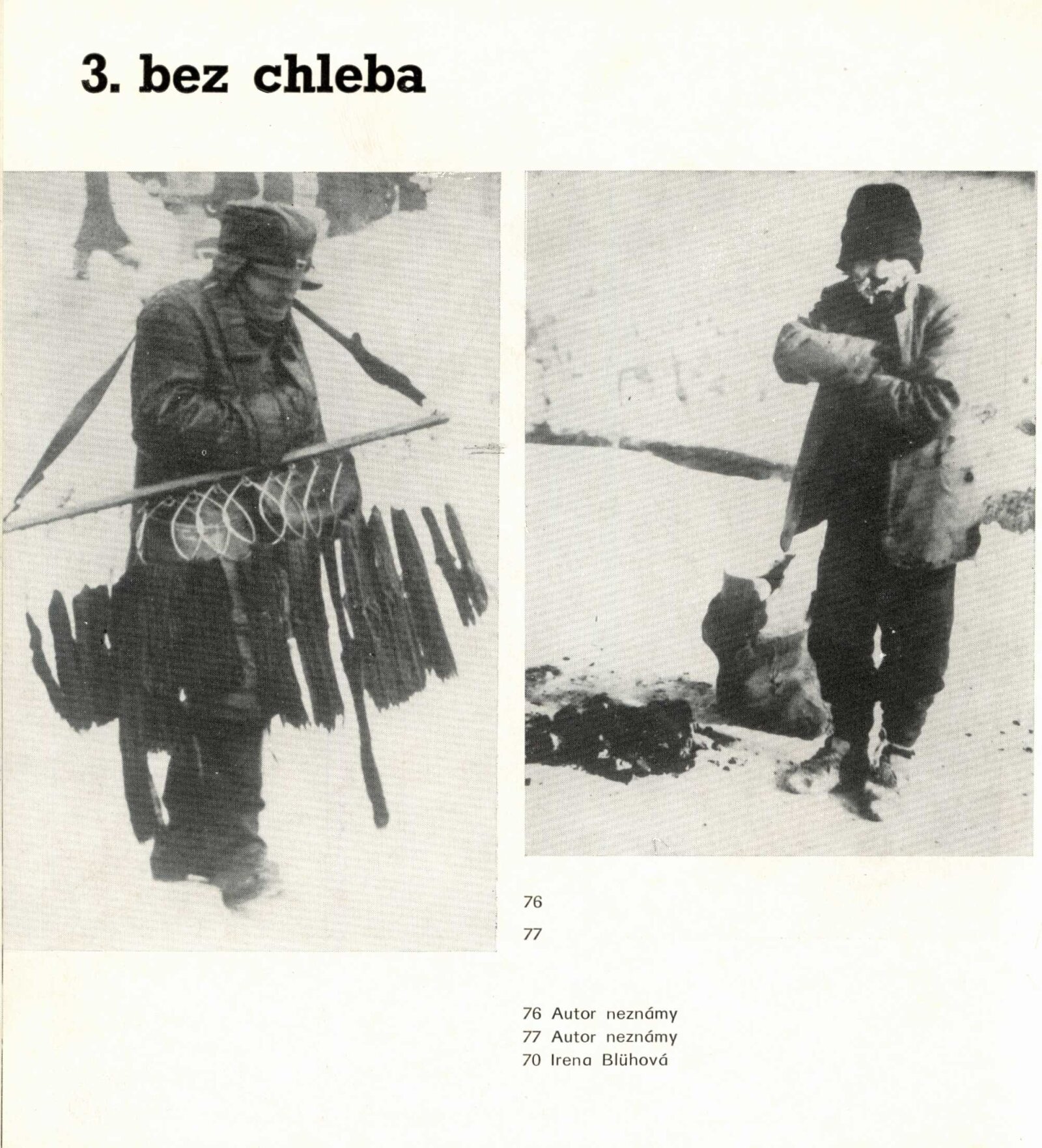 3. bez chleba

76

77

76 Autor neznámy
77 Autor neznámy
70 Irena Blühová